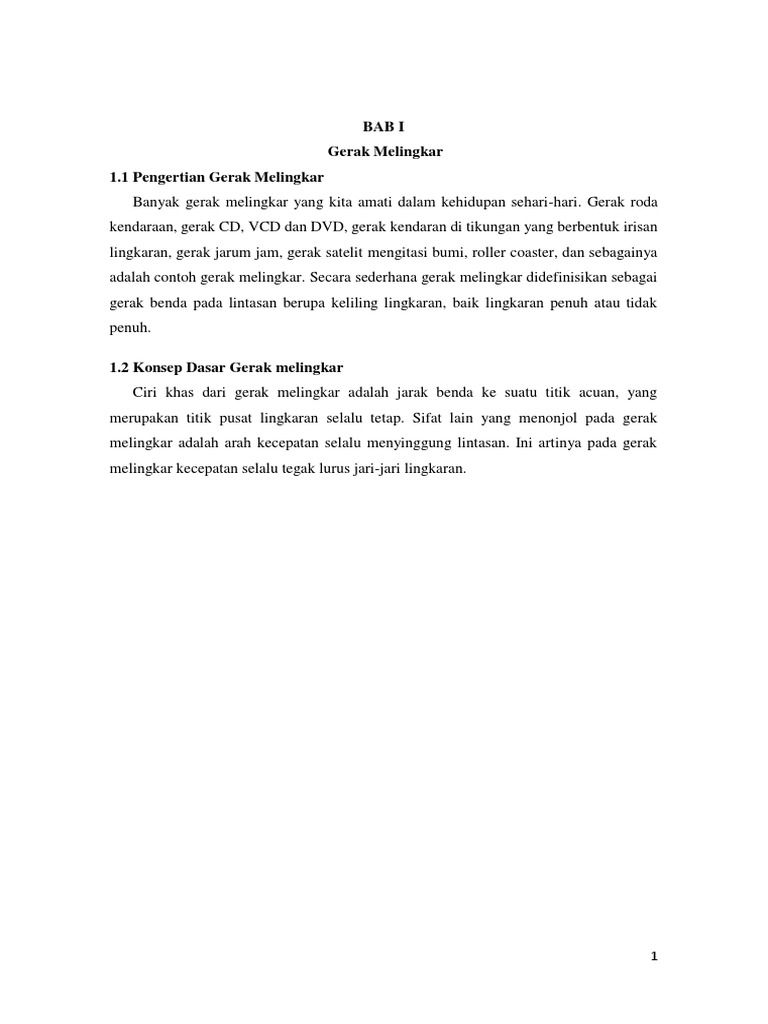 BAB I
Gerak Melingkar

1.1 Pengertian Gerak Melingkar

Banyak gerak melingkar yang kita amati dalam kehidupan sehari-hari. Gerak roda kendaraan, gerak CD, VCD dan DVD, gerak kendaran di tikungan yang berbentuk irisan lingkaran, gerak jarum jam, gerak satelit mengitasi bumi, roller coaster, dan sebagainya adalah contoh gerak melingkar. Secara sederhana gerak melingkar didefinisikan sebagai gerak benda pada lintasan berupa keliling lingkaran, baik lingkaran penuh atau tidak penuh.

1.2 Konsep Dasar Gerak melingkar

Ciri khas dari gerak melingkar adalah jarak benda ke suatu titik acuan, yang merupakan titik pusat lingkaran selalu tetap. Sifat lain yang menonjol pada gerak melingkar adalah arah kecepatan selalu menyinggung lintasan. Ini artinya pada gerak melingkar kecepatan selalu tegak lurus jari-jari lingkaran.

1